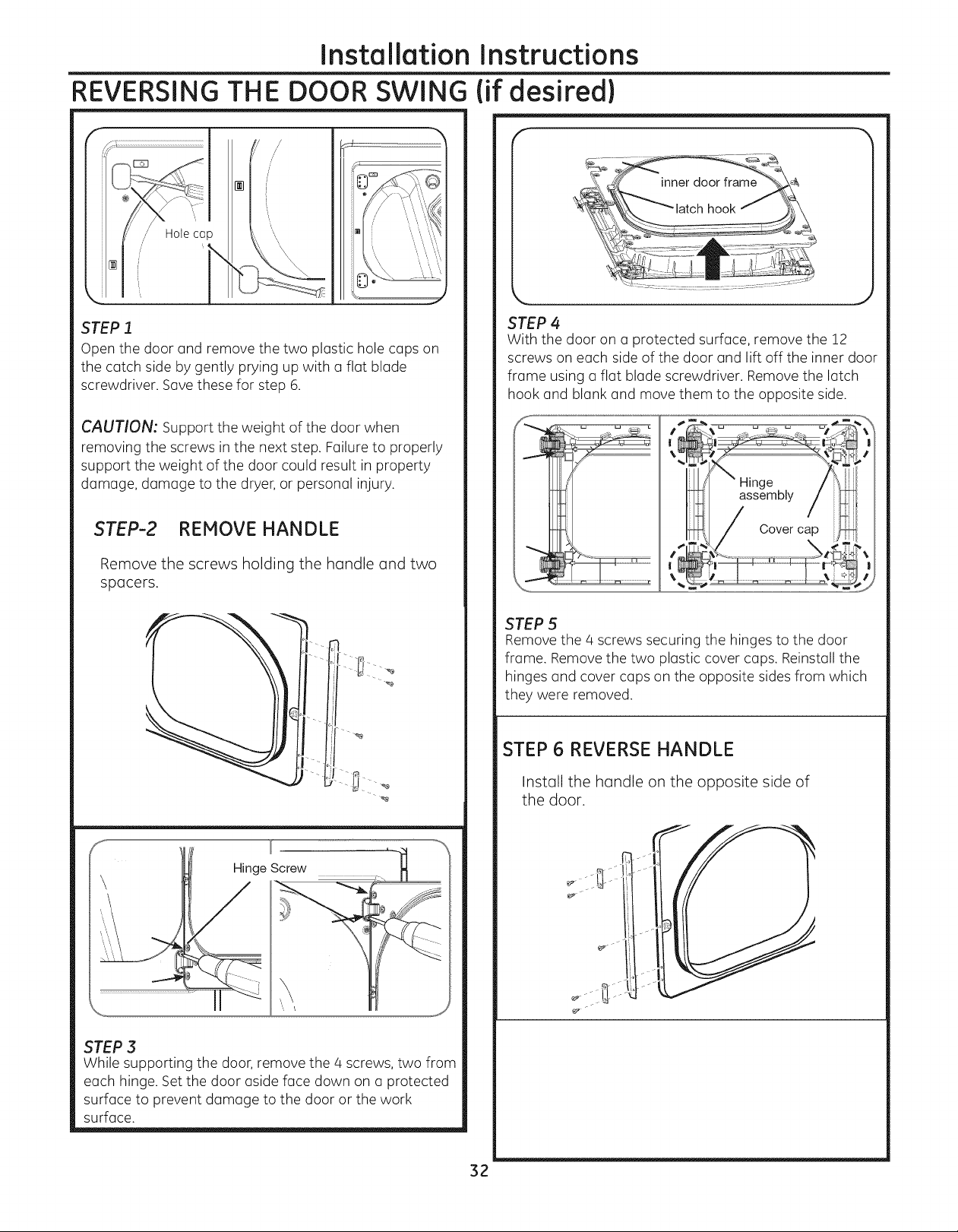 Installation Instructions

REVERSING THE DOOR SWING (if desired)

Hole cap

STEP 1
Open the door and remove the two plastic hole caps on the catch side by gently prying up with a flat blade screwdriver. Save these for step 6.

CAUTION: Support the weight of the door when removing the screws in the next step. Failure to properly support the weight of the door could result in property damage, damage to the dryer, or personal injury.

STEP-2 REMOVE HANDLE

Remove the screws holding the handle and two spacers.

Hinge Screw

STEP 3
While supporting the door, remove the 4 screws, two from each hinge. Set the door aside face down on a protected surface to prevent damage to the door or the work surface.

inner door frame
latch hook

STEP 4
With the door on a protected surface, remove the 12 screws on each side of the door and lift off the inner door frame using a flat blade screwdriver. Remove the latch hook and blank and move them to the opposite side.

Hinge assembly
Cover cap

STEP 5
Remove the 4 screws securing the hinges to the door frame. Remove the two plastic cover caps. Reinstall the hinges and cover caps on the opposite sides from which they were removed.

STEP 6 REVERSE HANDLE

Install the handle on the opposite side of the door.

32